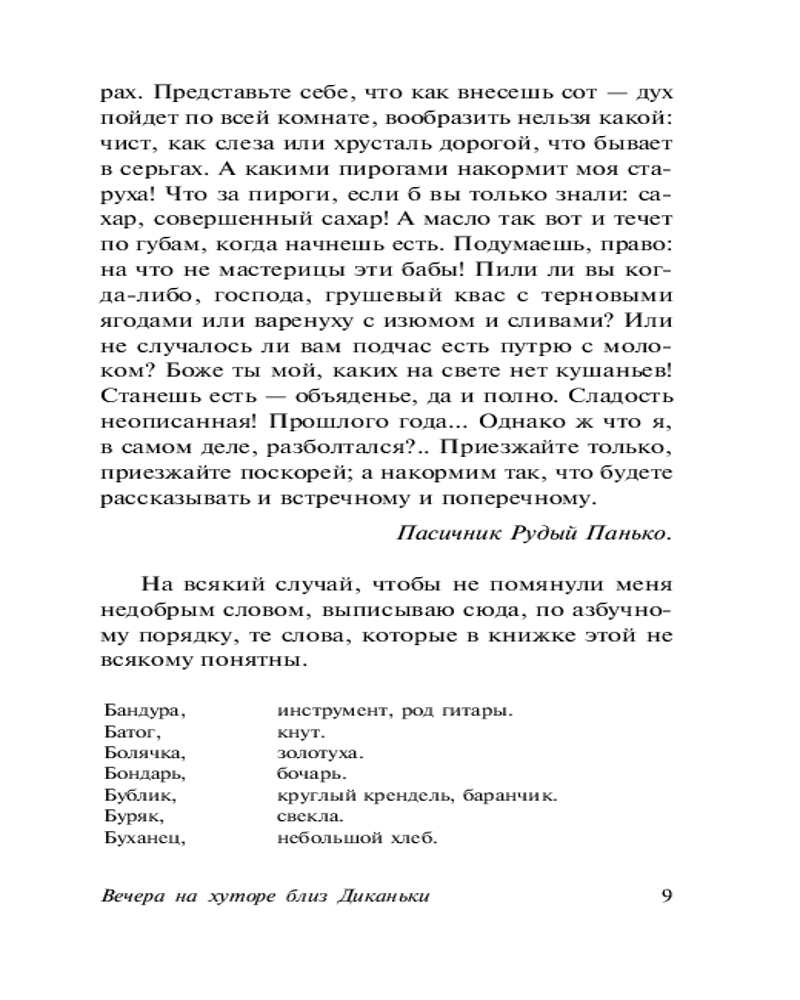 рах. Представьте себе, что как внесешь сот — дух пойдет по всей комнате, вообразить нельзя какой: чист, как слеза или хрусталь дорогой, что бывает в серьгах. А какими пирогами накормит моя старуха! Что за пироги, если б вы только знали: сахар, совершенный сахар! А масло так вот и течет по губам, когда начнешь есть. Подумаешь, право: на что не мастерицы эти бабы! Пили ли вы когда-либо, господа, грушевый квас с терновыми ягодами или варенуху с изюмом и сливами? Или не случалось ли вам подчас есть путрю с молоком? Боже ты мой, каких на свете нет кушаньев! Станешь есть — объяденье, да и полно. Сладость неописанная! Прошлого года... Однако ж что я, в самом деле, разболтался?.. Приезжайте только, приезжайте поскорей; а накормим так, что будете рассказывать и встречному и поперечному.

Пасичник Рудый Панько.

На всякий случай, чтобы не помянули меня недобрым словом, выписываю сюда, по азбучному порядку, те слова, которые в книжке этой не всякому понятны.

| | |
|---|---|
| Бандура, | инструмент, род гитары. |
| Батог, | кнут. |
| Болячка, | золотуха. |
| Бондарь, | бочарь. |
| Бублик, | круглый крендель, баранчик. |
| Буряк, | свекла. |
| Буханец, | небольшой хлеб. |

Вечера на хуторе близ Диканьки 9